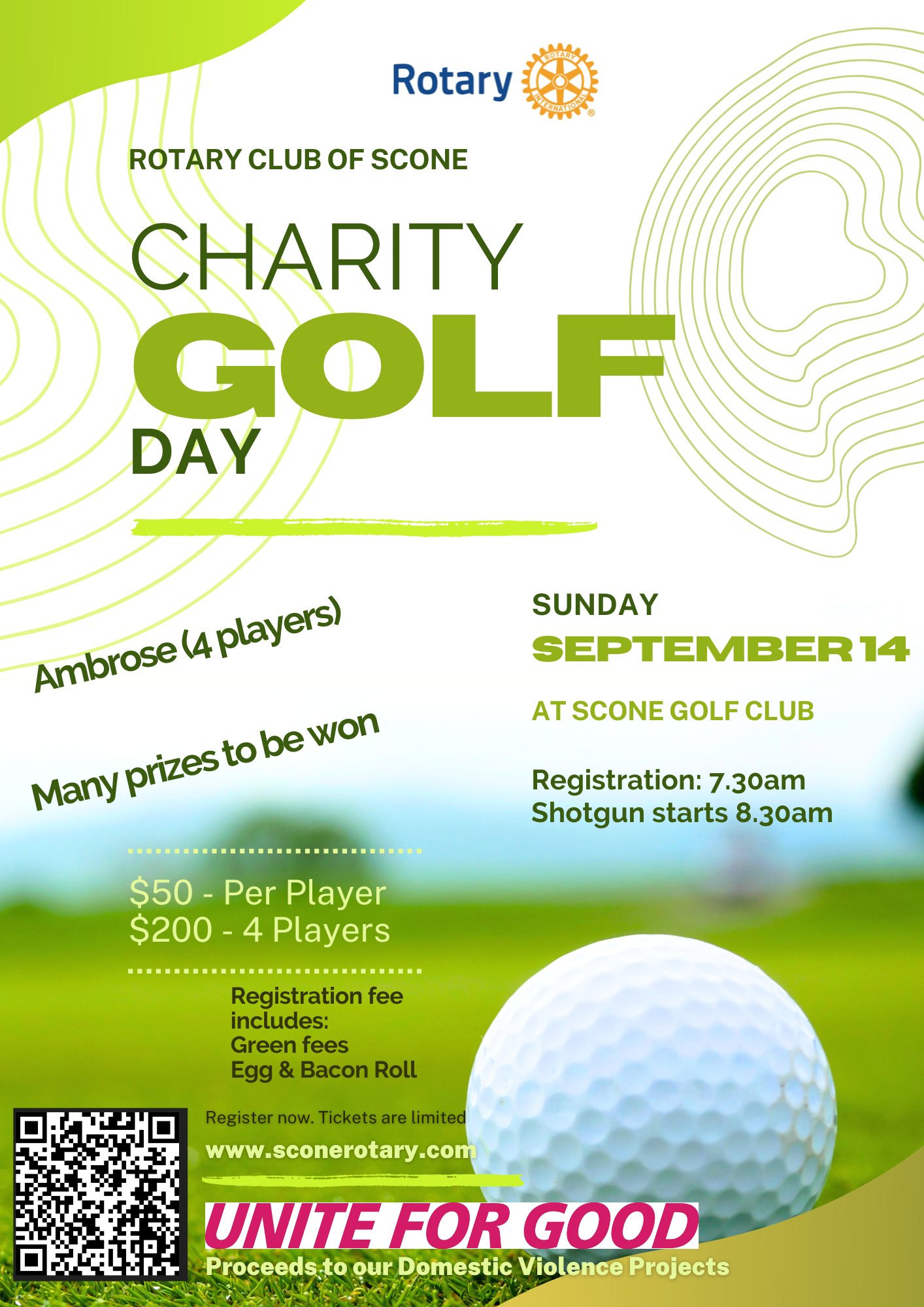 Rotary

ROTARY INTERNATIONAL

ROTARY CLUB OF SCONE

CHARITY
GOLF
DAY

Ambrose (4 players)

Many prizes to be won

SUNDAY
SEPTEMBER 14

AT SCONE GOLF CLUB

Registration: 7.30am
Shotgun starts 8.30am

$50 - Per Player
$200 - 4 Players

Registration fee includes:
Green fees
Egg & Bacon Roll

Register now. Tickets are limited

www.sconerotary.com

UNITE FOR GOOD

Proceeds to our Domestic Violence Projects